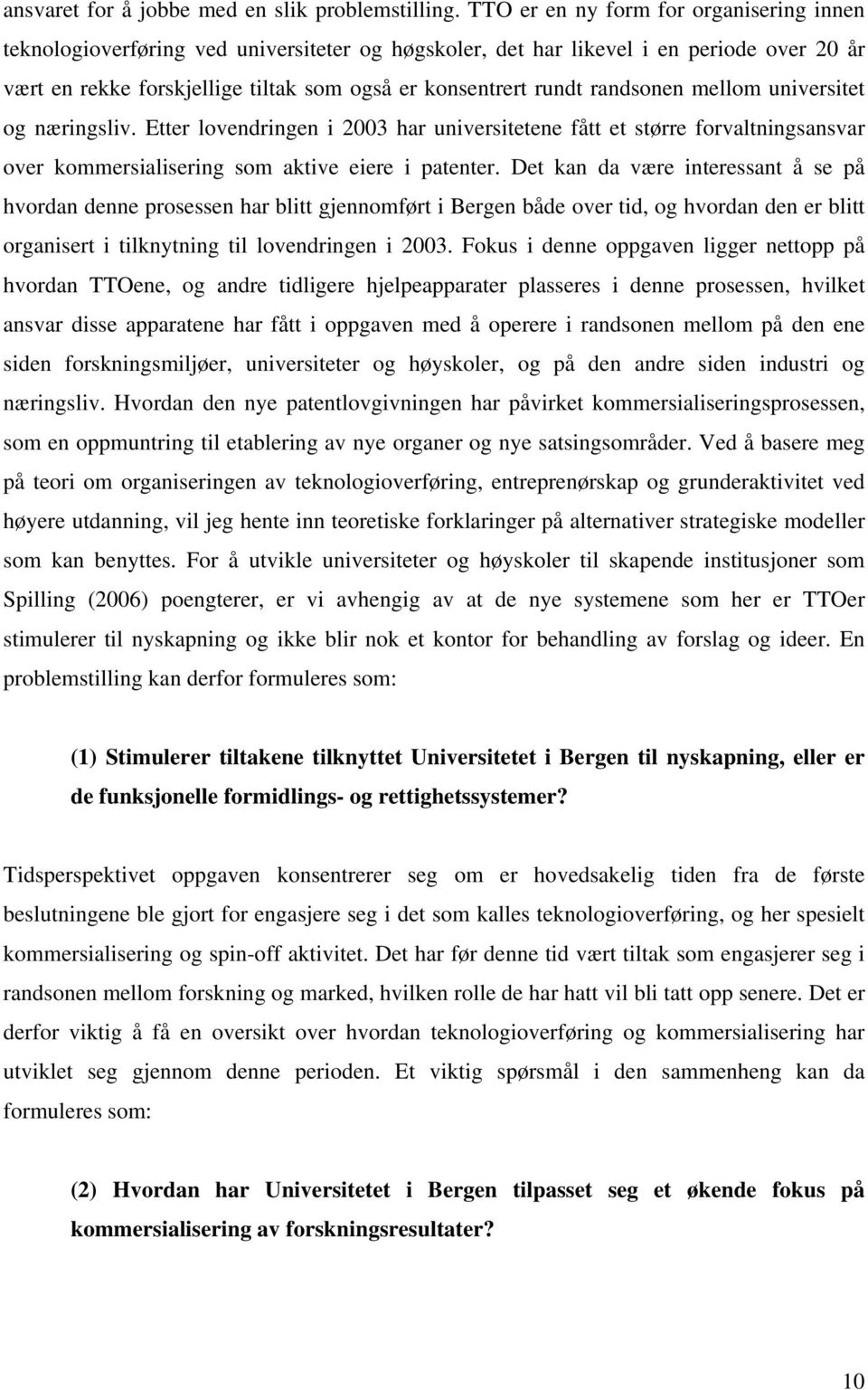 ansvaret for å jobbe med en slik problemstilling. TTO er en ny form for organisering innen teknologioverføring ved universiteter og høgskoler, det har likevel i en periode over 20 år vært en rekke forskjellige tiltak som også er konsentrert rundt randsonen mellom universitet og næringsliv. Etter lovendringen i 2003 har universitetene fått et større forvaltningsansvar over kommersialisering som aktive eiere i patenter. Det kan da være interessant å se på hvordan denne prosessen har blitt gjennomført i Bergen både over tid, og hvordan den er blitt organisert i tilknytning til lovendringen i 2003. Fokus i denne oppgaven ligger nettopp på hvordan TTOene, og andre tidligere hjelpeapparater plasseres i denne prosessen, hvilket ansvar disse apparatene har fått i oppgaven med å operere i randsonen mellom på den ene siden forskningsmiljøer, universiteter og høyskoler, og på den andre siden industri og næringsliv. Hvordan den nye patentlovgivningen har påvirket kommersialiseringsprosessen, som en oppmuntring til etablering av nye organer og nye satsingsområder. Ved å basere meg på teori om organiseringen av teknologioverføring, entreprenørskap og grunderaktivitet ved høyere utdanning, vil jeg hente inn teoretiske forklaringer på alternativer strategiske modeller som kan benyttes. For å utvikle universiteter og høyskoler til skapende institusjoner som Spilling (2006) poengterer, er vi avhengig av at de nye systemene som her er TTOer stimulerer til nyskapning og ikke blir nok et kontor for behandling av forslag og ideer. En problemstilling kan derfor formuleres som:

(1) Stimulerer tiltakene tilknyttet Universitetet i Bergen til nyskapning, eller er de funksjonelle formidlings- og rettighetssystemer?

Tidsperspektivet oppgaven konsentrerer seg om er hovedsakelig tiden fra de første beslutningene ble gjort for engasjere seg i det som kalles teknologioverføring, og her spesielt kommersialisering og spin-off aktivitet. Det har før denne tid vært tiltak som engasjerer seg i randsonen mellom forskning og marked, hvilken rolle de har hatt vil bli tatt opp senere. Det er derfor viktig å få en oversikt over hvordan teknologioverføring og kommersialisering har utviklet seg gjennom denne perioden. Et viktig spørsmål i den sammenheng kan da formuleres som:

(2) Hvordan har Universitetet i Bergen tilpasset seg et økende fokus på kommersialisering av forskningsresultater?

10